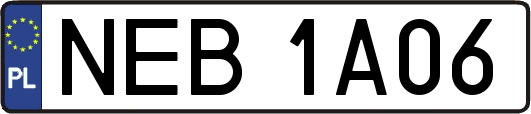 PL
NEB 1A06